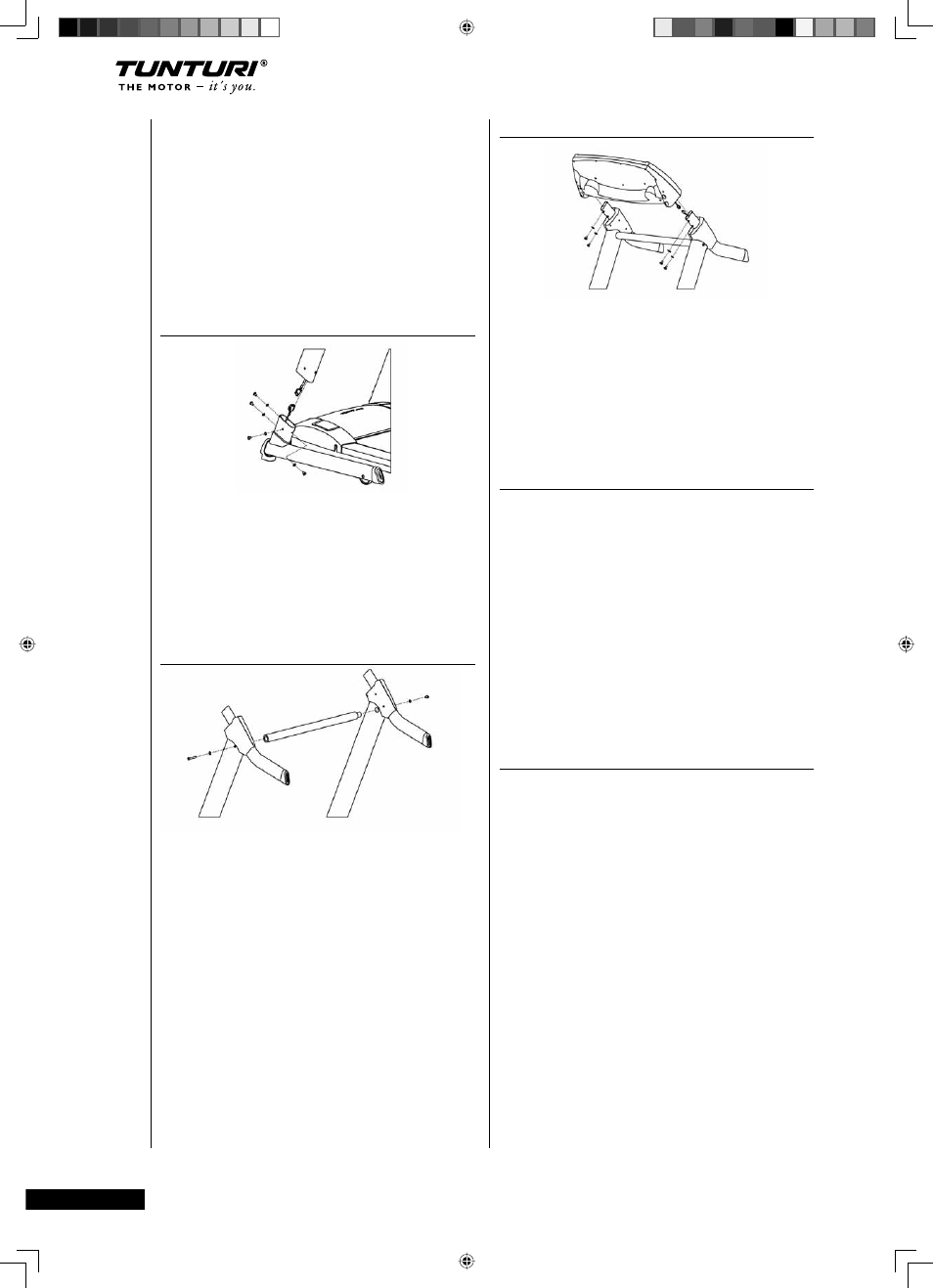 TUNTURI®
THE MOTOR – it's you.